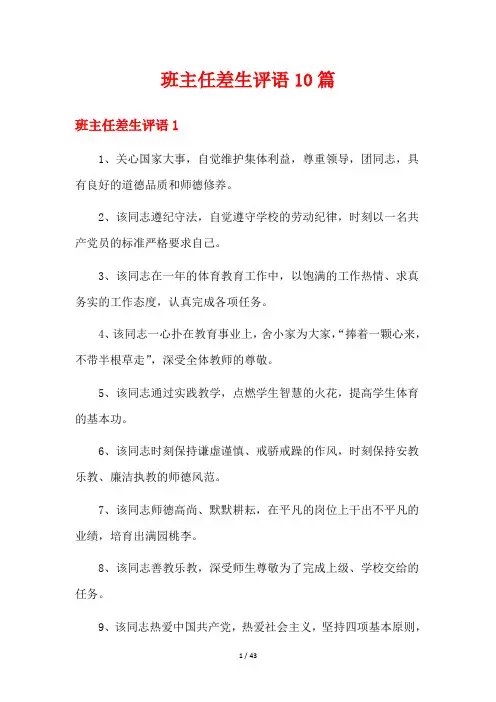 班主任差生评语10篇

班主任差生评语1

1、关心国家大事，自觉维护集体利益，尊重领导，团同志，具有良好的道德品质和师德修养。

2、该同志遵纪守法，自觉遵守学校的劳动纪律，时刻以一名共产党员的标准严格要求自己。

3、该同志在一年的体育教育工作中，以饱满的工作热情、求真务实的工作态度，认真完成各项任务。

4、该同志一心扑在教育事业上，舍小家为大家，“捧着一颗心来，不带半根草走”，深受全体教师的尊敬。

5、该同志通过实践教学，点燃学生智慧的火花，提高学生体育的基本功。

6、该同志时刻保持谦虚谨慎、戒骄戒躁的作风，时刻保持安教乐教、廉洁执教的师德风范。

7、该同志师德高尚、默默耕耘，在平凡的岗位上干出不平凡的业绩，培育出满园桃李。

8、该同志善教乐教，深受师生尊敬为了完成上级、学校交给的任务。

9、该同志热爱中国共产党，热爱社会主义，坚持四项基本原则，

1 / 43